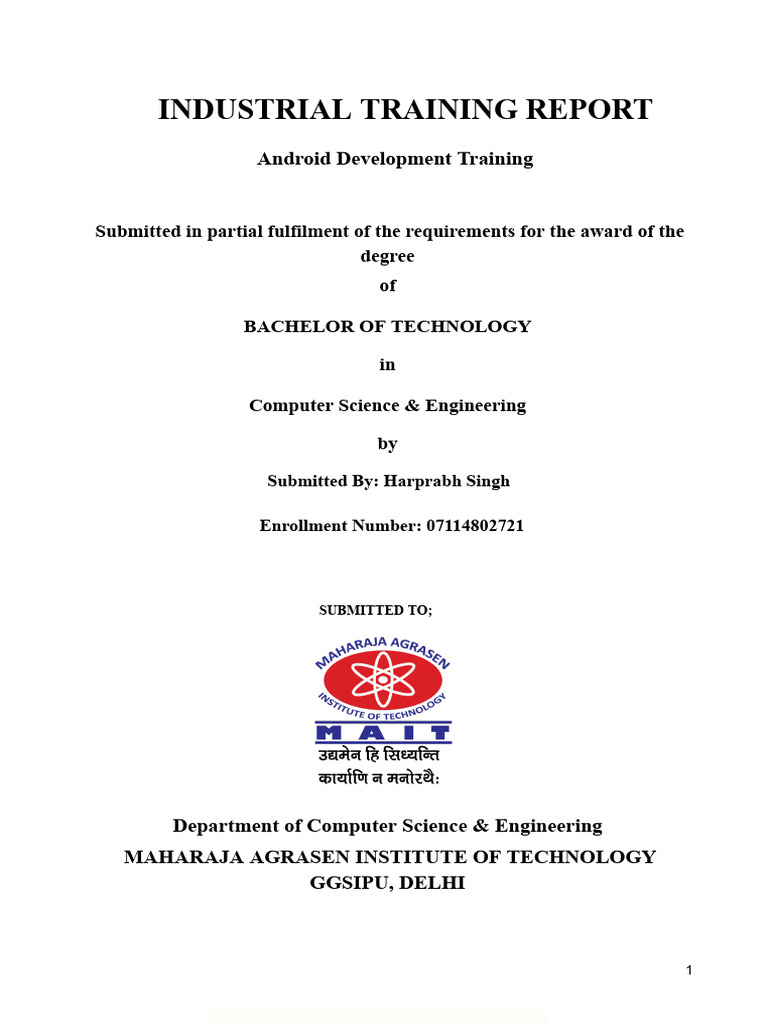 INDUSTRIAL TRAINING REPORT

Android Development Training

Submitted in partial fulfilment of the requirements for the award of the degree

of

BACHELOR OF TECHNOLOGY

in

Computer Science & Engineering

by

Submitted By: Harprabh Singh

Enrollment Number: 07114802721

SUBMITTED TO;

MAHARAJA AGRASEN INSTITUTE OF TECHNOLOGY

MAIT

उद्यमेन हि सिध्यन्ति कार्याणि न मनोरथैः

Department of Computer Science & Engineering

MAHARAJA AGRASEN INSTITUTE OF TECHNOLOGY GGSIPU, DELHI

1